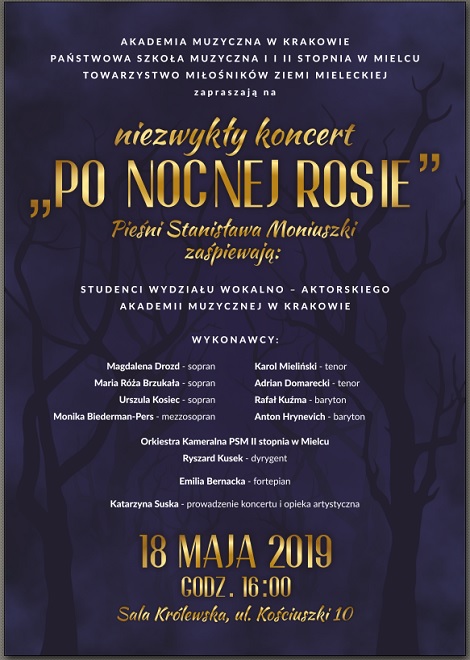 AKADEMIA MUZYCZNA W KRAKOWIE
PAŃSTWOWA SZKOŁA MUZYCZNA I I II STOPNIA W MIELCU
TOWARZYSTWO MIŁOŚNIKÓW ZIEMI MIELECKIEJ
zapraszają na

niezwykły koncert
„PO NOCNEJ ROSIE”
Pieśni Stanisława Moniuszki
zaśpiewają:

STUDENCI WYDZIAŁU WOKALNO – AKTORSKIEGO
AKADEMII MUZYCZNEJ W KRAKOWIE

WYKONAWCY:

Magdalena Drozd - sopran
Maria Róża Brzukała - sopran
Urszula Kosiec - sopran
Monika Biederman-Pers - mezzosopran

Karol Mieliński - tenor
Adrian Domarecki - tenor
Rafał Kuźma - baryton
Anton Hrynevich - baryton

Orkiestra Kameralna PSM II stopnia w Mielcu
Ryszard Kusek - dyrygent

Emilia Bernacka - fortepian

Katarzyna Suska - prowadzenie koncertu i opieka artystyczna

18 MAJA 2019
GODZ. 16:00
Sala Królewska, ul. Kościuszki 10